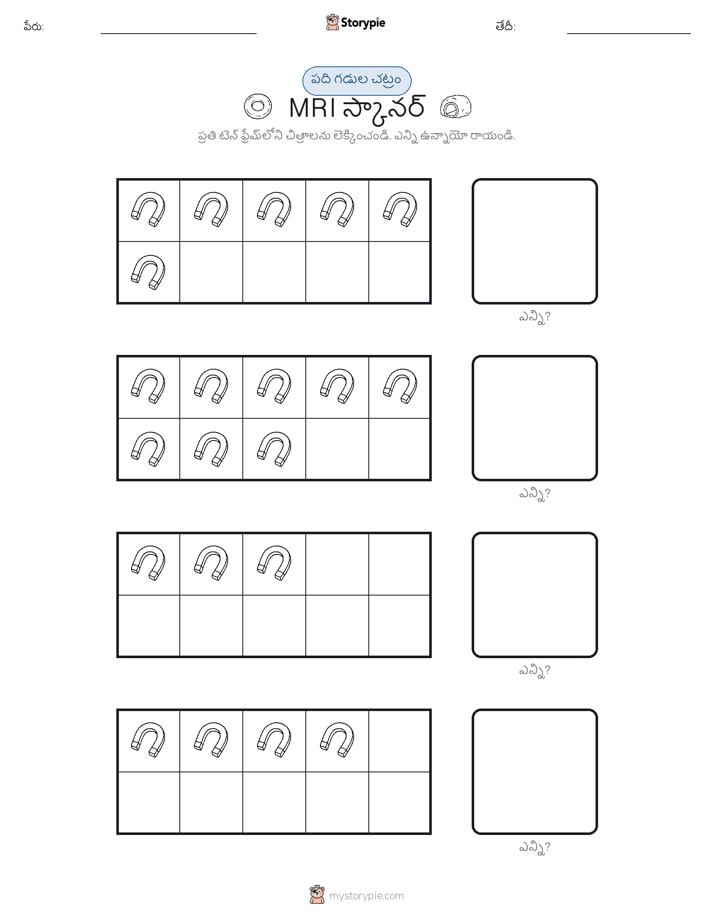 పేరు:

Storypie

తేదీ:

పది గడుల చట్రం

MRI స్కానర్

ప్రతి టెన్ ఫ్రేమ్‌లోని చిత్రాలను లెక్కించండి. ఎన్ని ఉన్నాయో రాయండి.

ఎన్ని?

ఎన్ని?

ఎన్ని?

ఎన్ని?

mystorypie.com